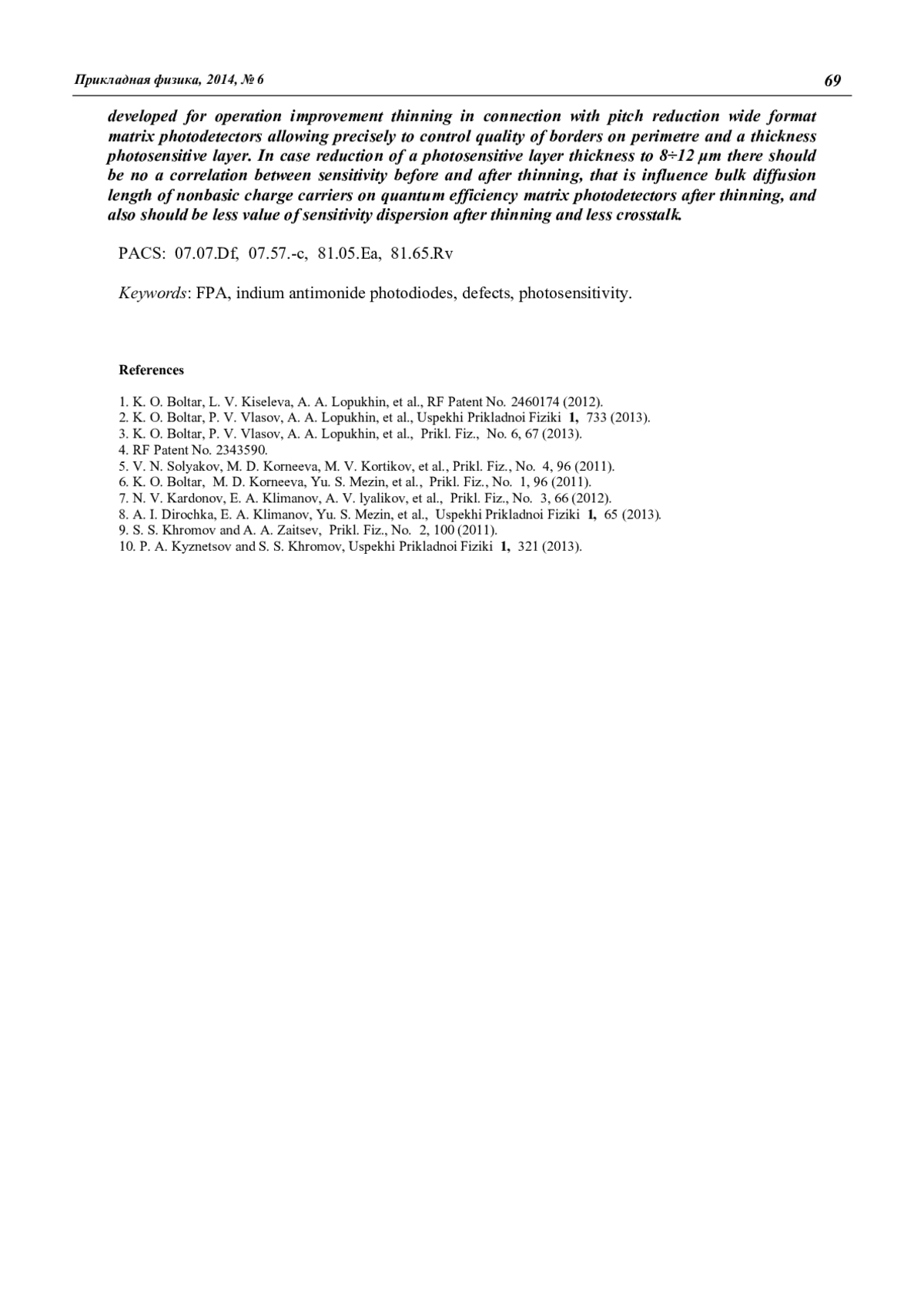 Прикладная физика, 2014, № 6 69

developed for operation improvement thinning in connection with pitch reduction wide format matrix photodetectors allowing precisely to control quality of borders on perimetre and a thickness photosensitive layer. In case reduction of a photosensitive layer thickness to 8÷12 μm there should be no a correlation between sensitivity before and after thinning, that is influence bulk diffusion length of nonbasic charge carriers on quantum efficiency matrix photodetectors after thinning, and also should be less value of sensitivity dispersion after thinning and less crosstalk.

PACS: 07.07.Df, 07.57.-c, 81.05.Ea, 81.65.Rv

Keywords: FPA, indium antimonide photodiodes, defects, photosensitivity.

References

1. K. O. Boltar, L. V. Kiseleva, A. A. Lopukhin, et al., RF Patent No. 2460174 (2012).
2. K. O. Boltar, P. V. Vlasov, A. A. Lopukhin, et al., Uspekhi Prikladnoi Fiziki 1, 733 (2013).
3. K. O. Boltar, P. V. Vlasov, A. A. Lopukhin, et al., Prikl. Fiz., No. 6, 67 (2013).
4. RF Patent No. 2343590.
5. V. N. Solyakov, M. D. Korneeva, M. V. Kortikov, et al., Prikl. Fiz., No. 4, 96 (2011).
6. K. O. Boltar, M. D. Korneeva, Yu. S. Mezin, et al., Prikl. Fiz., No. 1, 96 (2011).
7. N. V. Kardonov, E. A. Klimanov, A. V. lyalikov, et al., Prikl. Fiz., No. 3, 66 (2012).
8. A. I. Dirochka, E. A. Klimanov, Yu. S. Mezin, et al., Uspekhi Prikladnoi Fiziki 1, 65 (2013).
9. S. S. Khromov and A. A. Zaitsev, Prikl. Fiz., No. 2, 100 (2011).
10. P. A. Kyznetsov and S. S. Khromov, Uspekhi Prikladnoi Fiziki 1, 321 (2013).